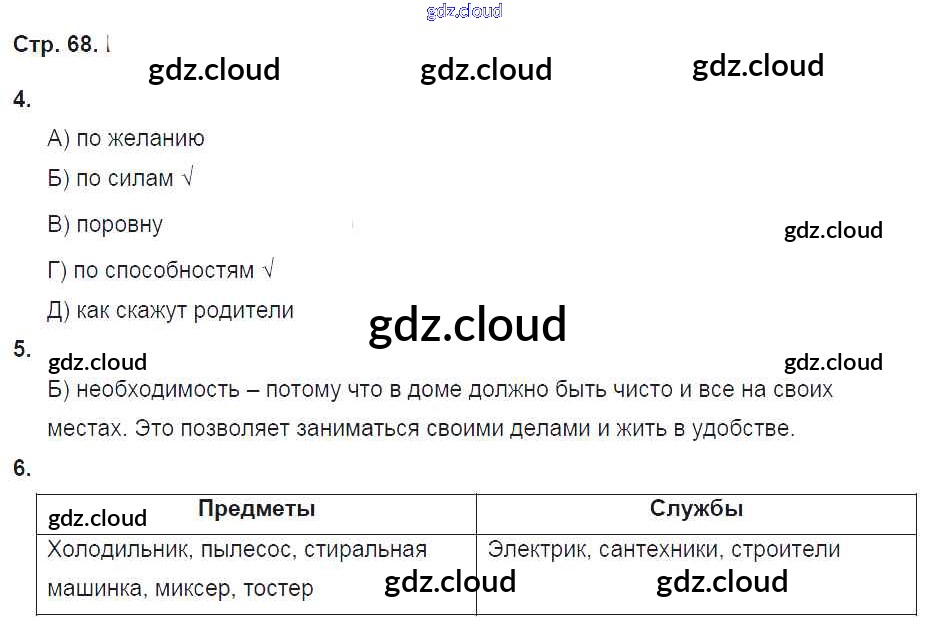 Стр. 68.

4.

А) по желанию

Б) по силам √

В) поровну

Г) по способностям √

Д) как скажут родители

5.

Б) необходимость – потому что в доме должно быть чисто и все на своих местах. Это позволяет заниматься своими делами и жить в удобстве.

6.

| Предметы | Службы |
|---|---|
| Холодильник, пылесос, стиральная машинка, миксер, тостер | Электрик, сантехники, строители |

gdz.cloud